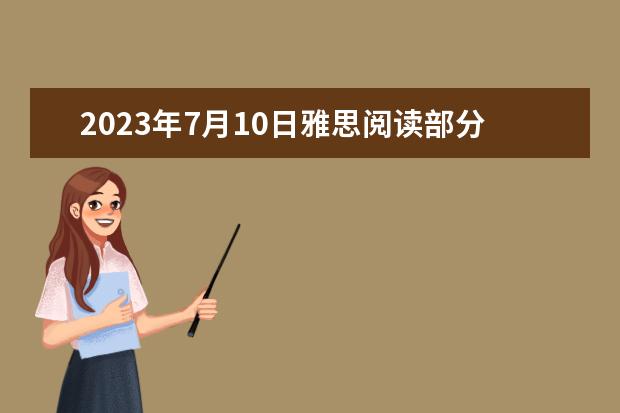 2023年7月10日雅思阅读部分